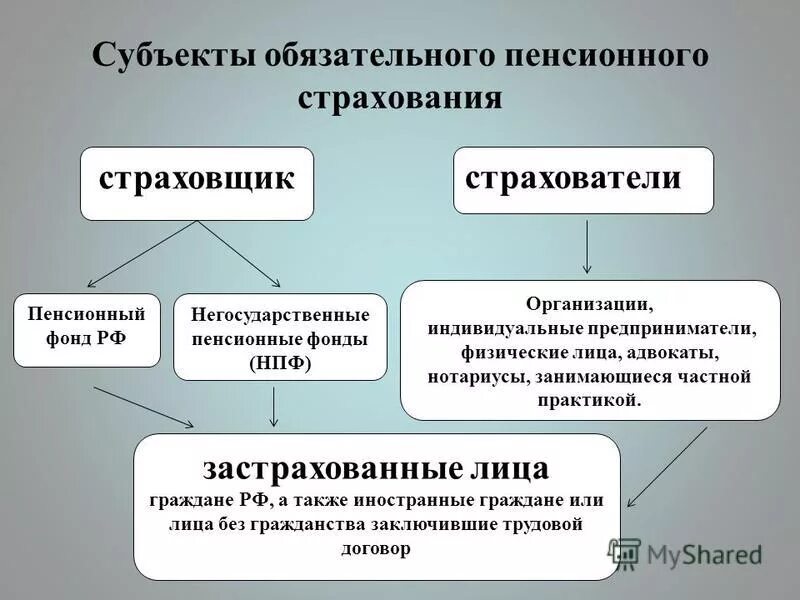 Субъекты обязательного пенсионного страхования

страховщик

страхователи

Пенсионный фонд РФ

Негосударственные пенсионные фонды (НПФ)

Организации, индивидуальные предприниматели, физические лица, адвокаты, нотариусы, занимающиеся частной практикой.

застрахованные лица
граждане РФ, а также иностранные граждане или лица без гражданства заключившие трудовой договор

MyShared